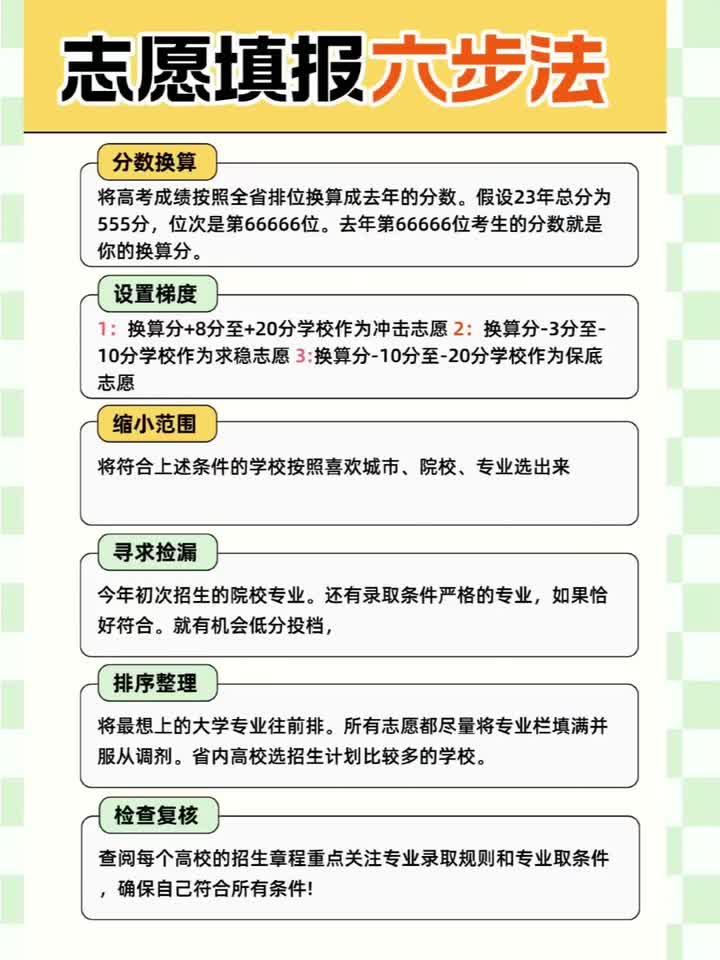 志愿填报六步法

分数换算

将高考成绩按照全省排位换算成去年的分数。假设23年总分为555分，位次是第66666位。去年第66666位考生的分数就是你的换算分。

设置梯度

1：换算分+8分至+20分学校作为冲击志愿 2：换算分-3分至-10分学校作为求稳志愿 3:换算分-10分至-20分学校作为保底志愿

缩小范围

将符合上述条件的学校按照喜欢城市、院校、专业选出来

寻求捡漏

今年初次招生的院校专业。还有录取条件严格的专业，如果恰好符合。就有机会低分投档，

排序整理

将最想上的大学专业往前排。所有志愿都尽量将专业栏填满并服从调剂。省内高校选招生计划比较多的学校。

检查复核

查阅每个高校的招生章程重点关注专业录取规则和专业取条件，确保自己符合所有条件！